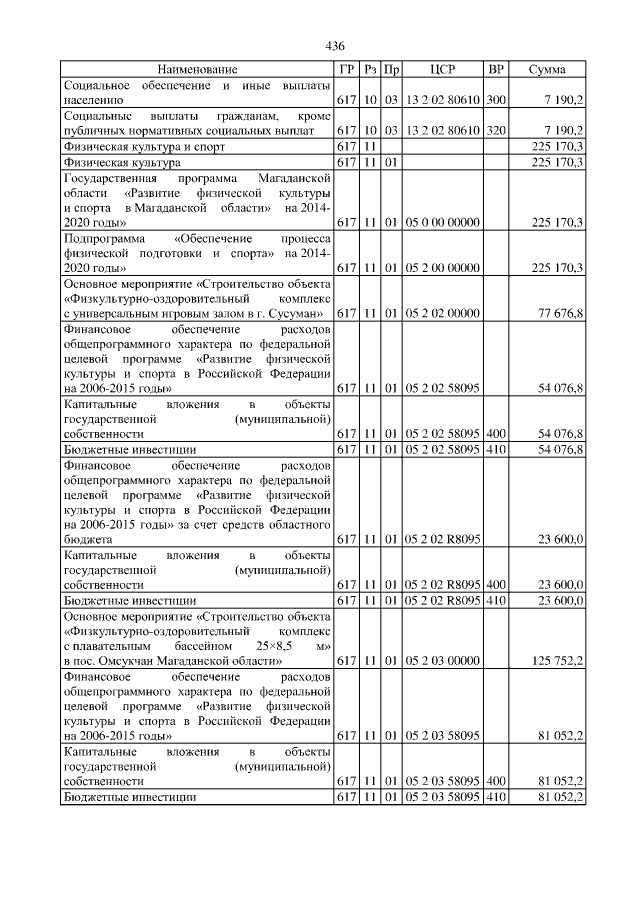 436

| Наименование | ГР | Рз | Пр | ЦСР | ВР | Сумма |
|---|---|---|---|---|---|---|
| Социальное обеспечение и иные выплаты населению | 617 | 10 | 03 | 13 2 02 80610 | 300 | 7 190,2 |
| Социальные выплаты гражданам, кроме публичных нормативных социальных выплат | 617 | 10 | 03 | 13 2 02 80610 | 320 | 7 190,2 |
| Физическая культура и спорт | 617 | 11 | | | | 225 170,3 |
| Физическая культура | 617 | 11 | 01 | | | 225 170,3 |
| Государственная программа Магаданской области «Развитие физической культуры и спорта в Магаданской области» на 2014-2020 годы» | 617 | 11 | 01 | 05 0 00 00000 | | 225 170,3 |
| Подпрограмма «Обеспечение процесса физической подготовки и спорта» на 2014-2020 годы» | 617 | 11 | 01 | 05 2 00 00000 | | 225 170,3 |
| Основное мероприятие «Строительство объекта «Физкультурно-оздоровительный комплекс с универсальным игровым залом в г. Сусуман» | 617 | 11 | 01 | 05 2 02 00000 | | 77 676,8 |
| Финансовое обеспечение расходов общепрограммного характера по федеральной целевой программе «Развитие физической культуры и спорта в Российской Федерации на 2006-2015 годы» | 617 | 11 | 01 | 05 2 02 58095 | | 54 076,8 |
| Капитальные вложения в объекты государственной (муниципальной) собственности | 617 | 11 | 01 | 05 2 02 58095 | 400 | 54 076,8 |
| Бюджетные инвестиции | 617 | 11 | 01 | 05 2 02 58095 | 410 | 54 076,8 |
| Финансовое обеспечение расходов общепрограммного характера по федеральной целевой программе «Развитие физической культуры и спорта в Российской Федерации на 2006-2015 годы» за счет средств областного бюджета | 617 | 11 | 01 | 05 2 02 R8095 | | 23 600,0 |
| Капитальные вложения в объекты государственной (муниципальной) собственности | 617 | 11 | 01 | 05 2 02 R8095 | 400 | 23 600,0 |
| Бюджетные инвестиции | 617 | 11 | 01 | 05 2 02 R8095 | 410 | 23 600,0 |
| Основное мероприятие «Строительство объекта «Физкультурно-оздоровительный комплекс с плавательным бассейном 25×8,5 м» в пос. Омсукчан Магаданской области» | 617 | 11 | 01 | 05 2 03 00000 | | 125 752,2 |
| Финансовое обеспечение расходов общепрограммного характера по федеральной целевой программе «Развитие физической культуры и спорта в Российской Федерации на 2006-2015 годы» | 617 | 11 | 01 | 05 2 03 58095 | | 81 052,2 |
| Капитальные вложения в объекты государственной (муниципальной) собственности | 617 | 11 | 01 | 05 2 03 58095 | 400 | 81 052,2 |
| Бюджетные инвестиции | 617 | 11 | 01 | 05 2 03 58095 | 410 | 81 052,2 |